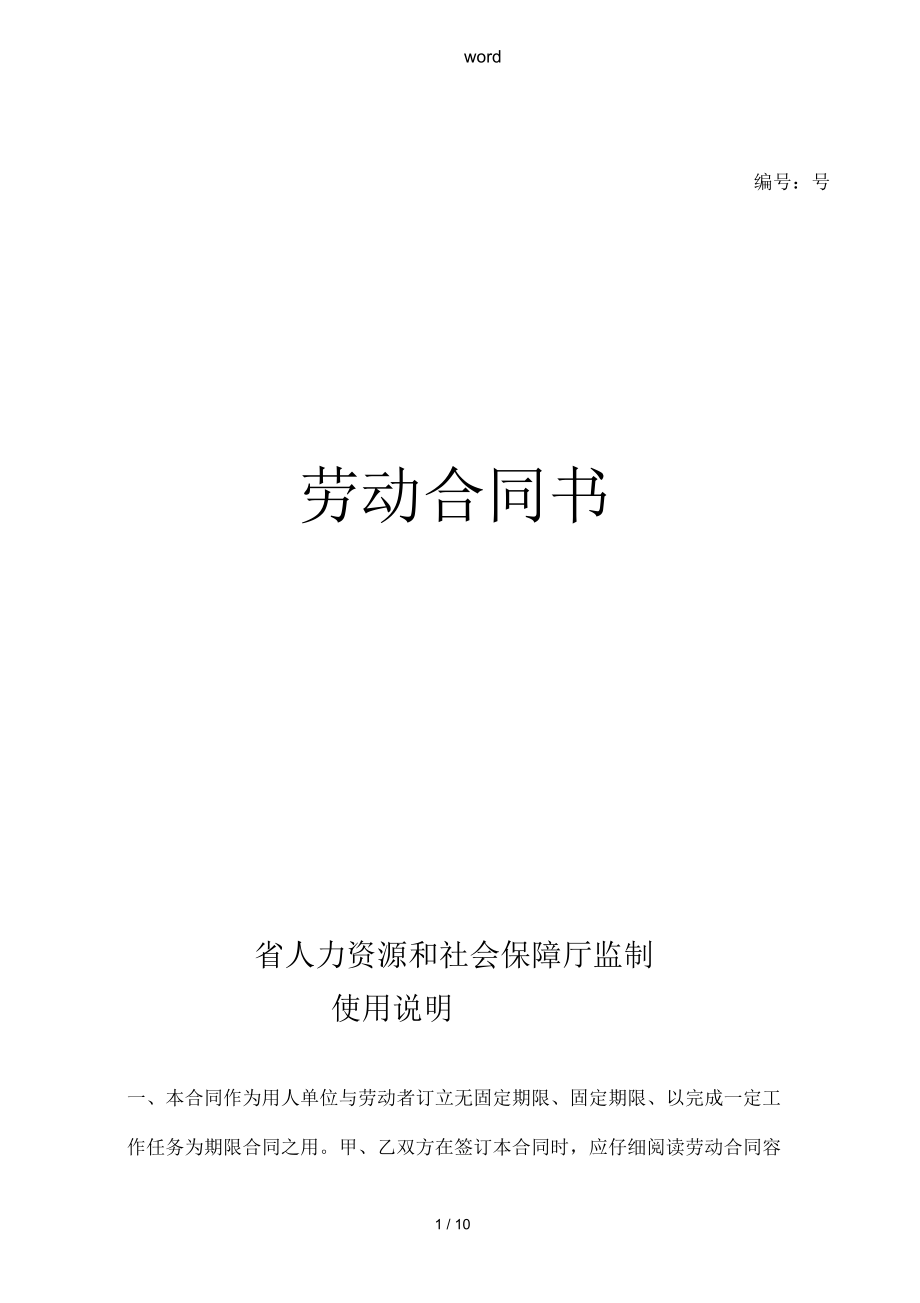 word

编号：号

劳动合同书

省人力资源和社会保障厅监制

使用说明

一、本合同作为用人单位与劳动者订立无固定期限、固定期限、以完成一定工作任务为期限合同之用。甲、乙双方在签订本合同时，应仔细阅读劳动合同容

1 / 10